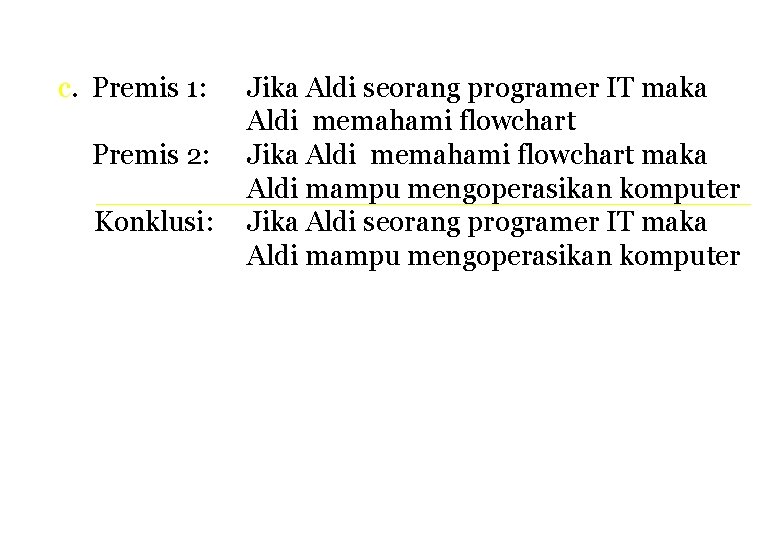 c. Premis 1: Jika Aldi seorang programer IT maka Aldi memahami flowchart
Premis 2: Jika Aldi memahami flowchart maka Aldi mampu mengoperasikan komputer
Konklusi: Jika Aldi seorang programer IT maka Aldi mampu mengoperasikan komputer